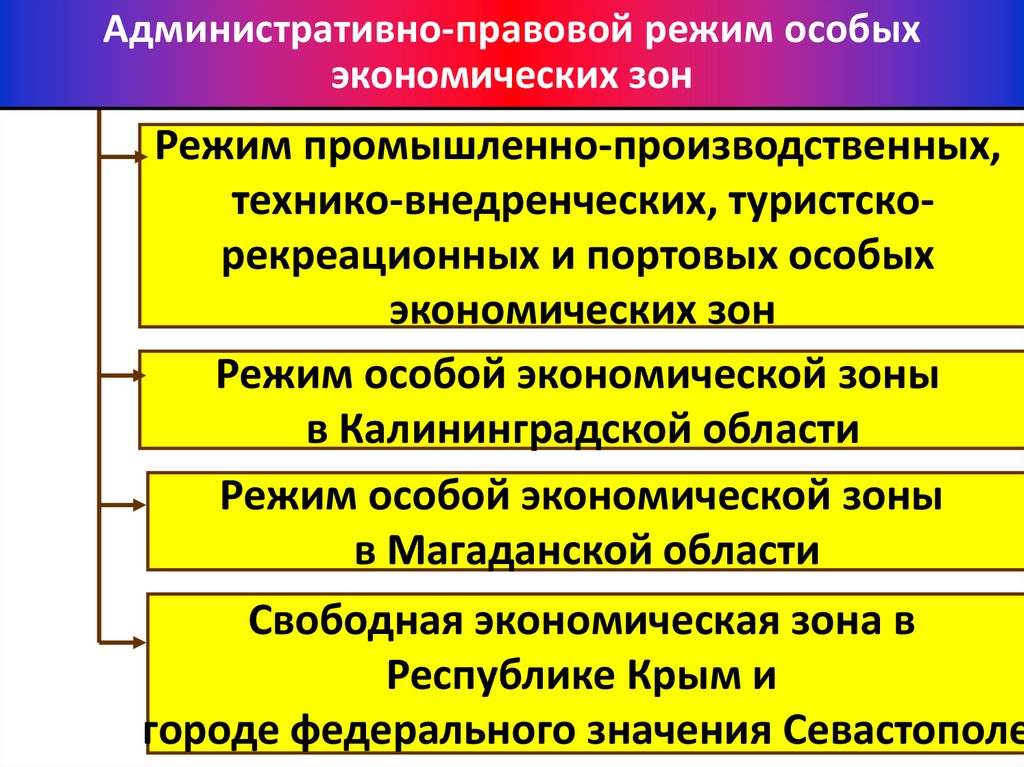 Административно-правовой режим особых экономических зон

Режим промышленно-производственных, технико-внедренческих, туристско-рекреационных и портовых особых экономических зон

Режим особой экономической зоны в Калининградской области

Режим особой экономической зоны в Магаданской области

Свободная экономическая зона в Республике Крым и городе федерального значения Севастополе